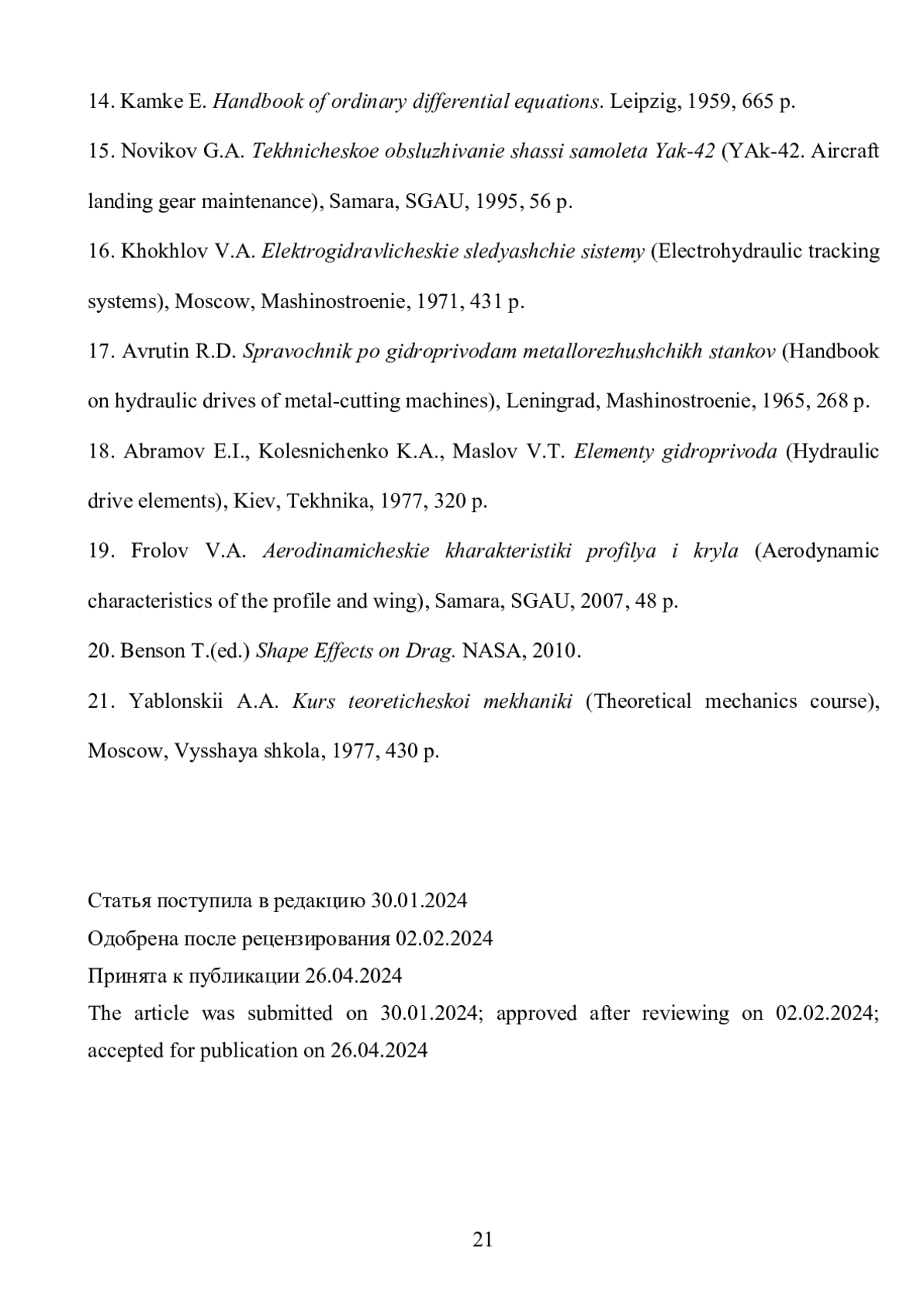 14. Kamke E. Handbook of ordinary differential equations. Leipzig, 1959, 665 p.

15. Novikov G.A. Tekhnicheskoe obsluzhivanie shassi samoleta Yak-42 (YAk-42. Aircraft landing gear maintenance), Samara, SGAU, 1995, 56 p.

16. Khokhlov V.A. Elektrogidravlicheskie sledyashchie sistemy (Electrohydraulic tracking systems), Moscow, Mashinostroenie, 1971, 431 p.

17. Avrutin R.D. Spravochnik po gidroprivodam metallorezhushchikh stankov (Handbook on hydraulic drives of metal-cutting machines), Leningrad, Mashinostroenie, 1965, 268 p.

18. Abramov E.I., Kolesnichenko K.A., Maslov V.T. Elementy gidroprivoda (Hydraulic drive elements), Kiev, Tekhnika, 1977, 320 p.

19. Frolov V.A. Aerodinamicheskie kharakteristiki profilya i kryla (Aerodynamic characteristics of the profile and wing), Samara, SGAU, 2007, 48 p.

20. Benson T.(ed.) Shape Effects on Drag. NASA, 2010.

21. Yablonskii A.A. Kurs teoreticheskoi mekhaniki (Theoretical mechanics course), Moscow, Vysshaya shkola, 1977, 430 p.

Статья поступила в редакцию 30.01.2024
Одобрена после рецензирования 02.02.2024
Принята к публикации 26.04.2024
The article was submitted on 30.01.2024; approved after reviewing on 02.02.2024; accepted for publication on 26.04.2024

21